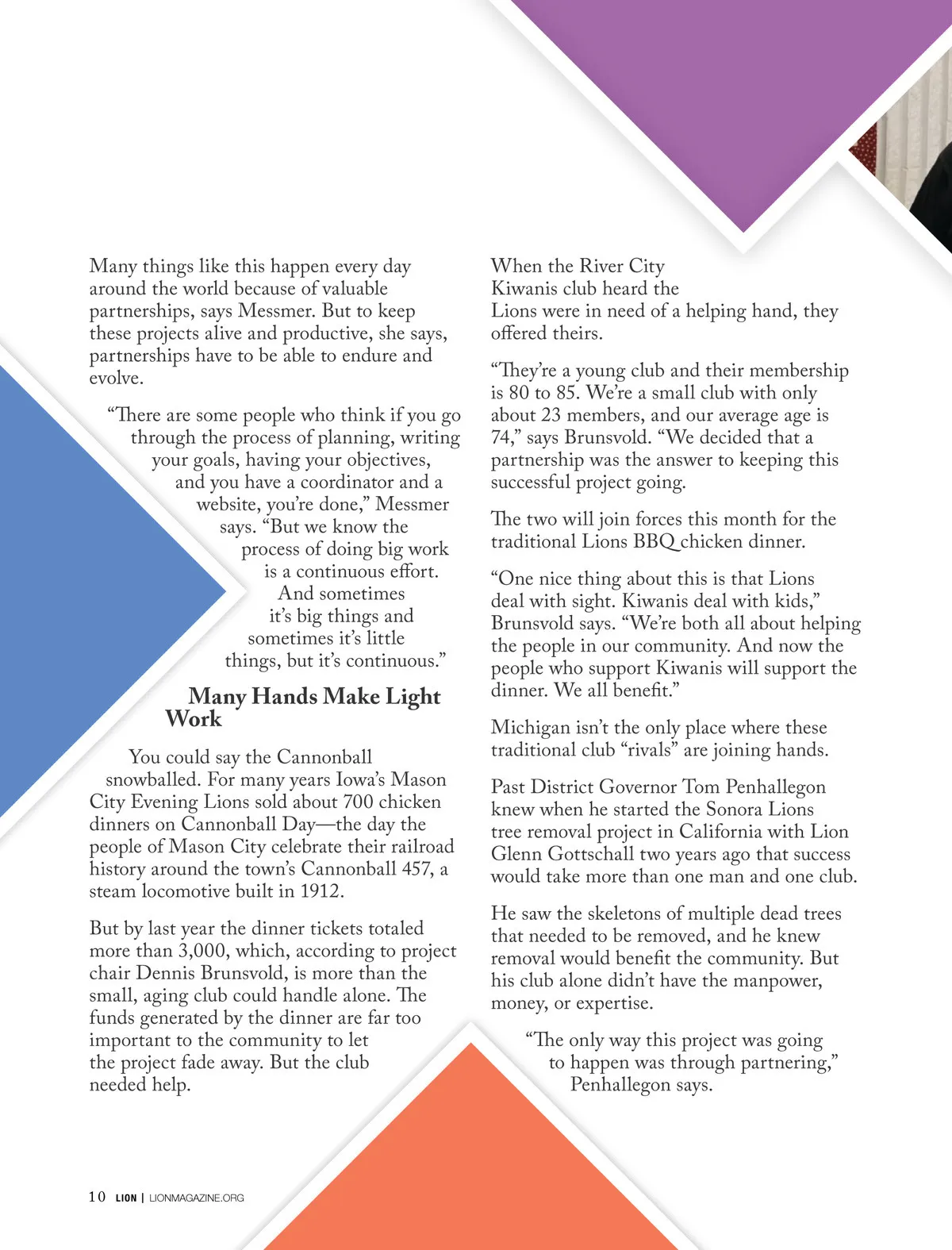 Many things like this happen every day around the world because of valuable partnerships, says Messmer. But to keep these projects alive and productive, she says, partnerships have to be able to endure and evolve.

“There are some people who think if you go through the process of planning, writing your goals, having your objectives, and you have a coordinator and a website, you’re done,” Messmer says. “But we know the process of doing big work is a continuous effort. And sometimes it’s big things and sometimes it’s little things, but it’s continuous.”

Many Hands Make Light Work

You could say the Cannonball snowballed. For many years Iowa’s Mason City Evening Lions sold about 700 chicken dinners on Cannonball Day—the day the people of Mason City celebrate their railroad history around the town’s Cannonball 457, a steam locomotive built in 1912.

But by last year the dinner tickets totaled more than 3,000, which, according to project chair Dennis Brunsvold, is more than the small, aging club could handle alone. The funds generated by the dinner are far too important to the community to let the project fade away. But the club needed help.

When the River City Kiwanis club heard the Lions were in need of a helping hand, they offered theirs.

“They’re a young club and their membership is 80 to 85. We’re a small club with only about 23 members, and our average age is 74,” says Brunsvold. “We decided that a partnership was the answer to keeping this successful project going.

The two will join forces this month for the traditional Lions BBQ chicken dinner.

“One nice thing about this is that Lions deal with sight. Kiwanis deal with kids,” Brunsvold says. “We’re both all about helping the people in our community. And now the people who support Kiwanis will support the dinner. We all benefit.”

Michigan isn’t the only place where these traditional club “rivals” are joining hands.

Past District Governor Tom Penhallegon knew when he started the Sonora Lions tree removal project in California with Lion Glenn Gottschall two years ago that success would take more than one man and one club.

He saw the skeletons of multiple dead trees that needed to be removed, and he knew removal would benefit the community. But his club alone didn’t have the manpower, money, or expertise.

“The only way this project was going to happen was through partnering,” Penhallegon says.

10 LION | LIONMAGAZINE.ORG